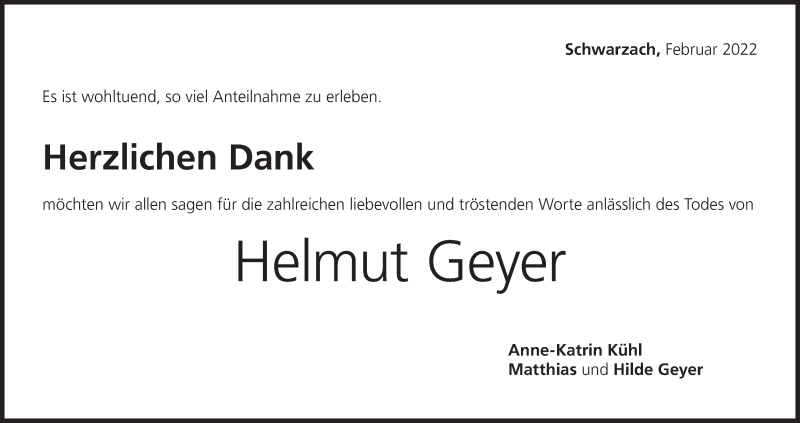 Schwarzach, Februar 2022

Es ist wohltuend, so viel Anteilnahme zu erleben.

Herzlichen Dank

möchten wir allen sagen für die zahlreichen liebevollen und tröstenden Worte anlässlich des Todes von

Helmut Geyer

Anne-Katrin Kühl
Matthias und Hilde Geyer